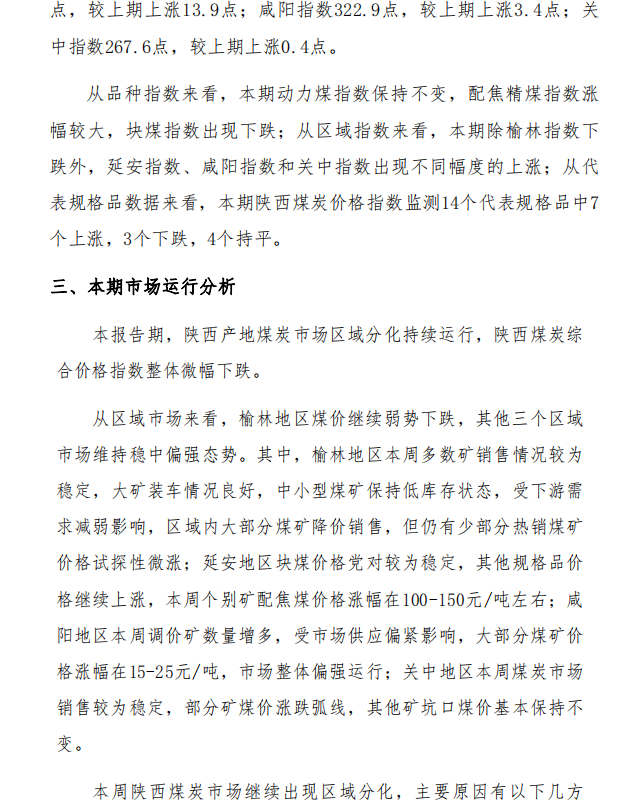 点，较上期上涨13.9点；咸阳指数322.9点，较上期上涨3.4点；关中指数267.6点，较上期上涨0.4点。

从品种指数来看，本期动力煤指数保持不变，配焦精煤指数涨幅较大，块煤指数出现下跌；从区域指数来看，本期除榆林指数下跌外，延安指数、咸阳指数和关中指数出现不同幅度的上涨；从代表规格品数据来看，本期陕西煤炭价格指数监测14个代表规格品中7个上涨，3个下跌，4个持平。

三、本期市场运行分析

本报告期，陕西产地煤炭市场区域分化持续运行，陕西煤炭综合价格指数整体微幅下跌。

从区域市场来看，榆林地区煤价继续弱势下跌，其他三个区域市场维持稳中偏强态势。其中，榆林地区本周多数矿销售情况较为稳定，大矿装车情况良好，中小型煤矿保持低库存状态，受下游需求减弱影响，区域内大部分煤矿降价销售，但仍有少部分热销煤矿价格试探性微涨；延安地区块煤价格党对较为稳定，其他规格品价格继续上涨，本周个别矿配焦煤价格涨幅在100-150元/吨左右；咸阳地区本周调价矿数量增多，受市场供应偏紧影响，大部分煤矿价格涨幅在15-25元/吨，市场整体偏强运行；关中地区本周煤炭市场销售较为稳定，部分矿煤价涨跌弧线，其他矿坑口煤价基本保持不变。

本周陕西煤炭市场继续出现区域分化，主要原因有以下几方